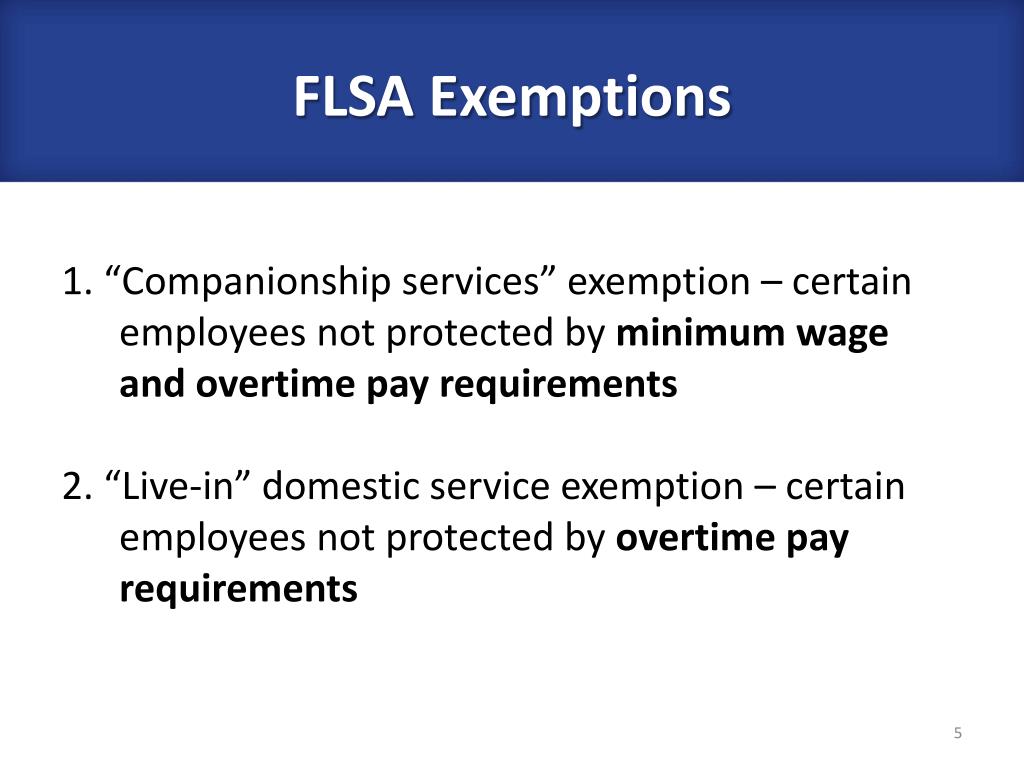 FLSA Exemptions

1. “Companionship services” exemption – certain employees not protected by minimum wage and overtime pay requirements

2. “Live-in” domestic service exemption – certain employees not protected by overtime pay requirements

5